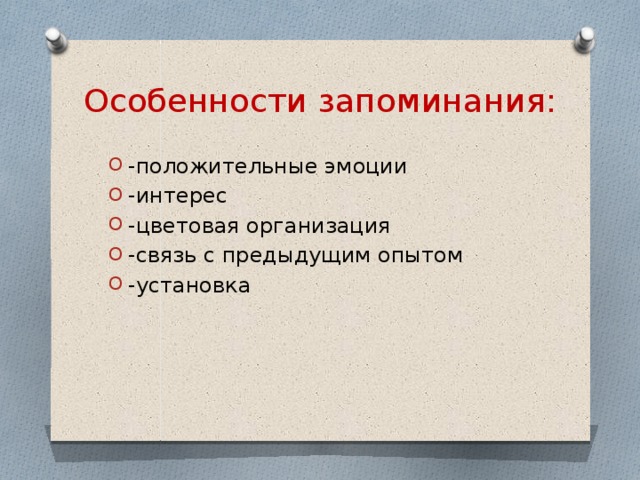 Особенности запоминания:

-положительные эмоции
-интерес
-цветовая организация
-связь с предыдущим опытом
-установка